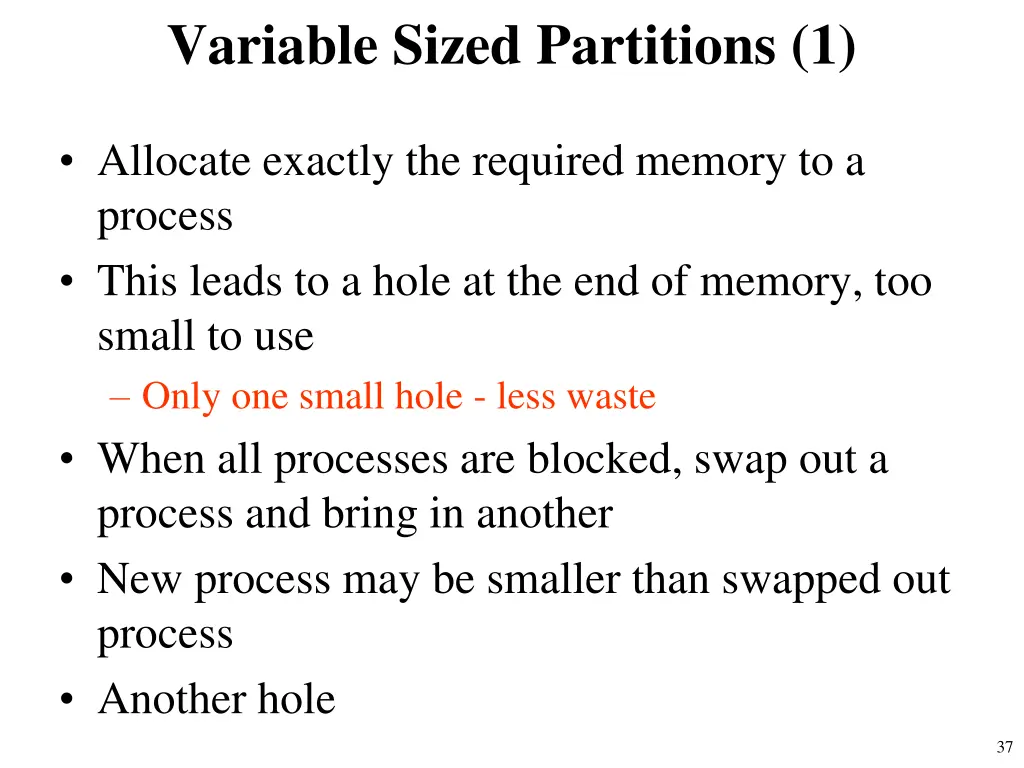 Variable Sized Partitions (1)

• Allocate exactly the required memory to a process
• This leads to a hole at the end of memory, too small to use
– Only one small hole - less waste
• When all processes are blocked, swap out a process and bring in another
• New process may be smaller than swapped out process
• Another hole

37